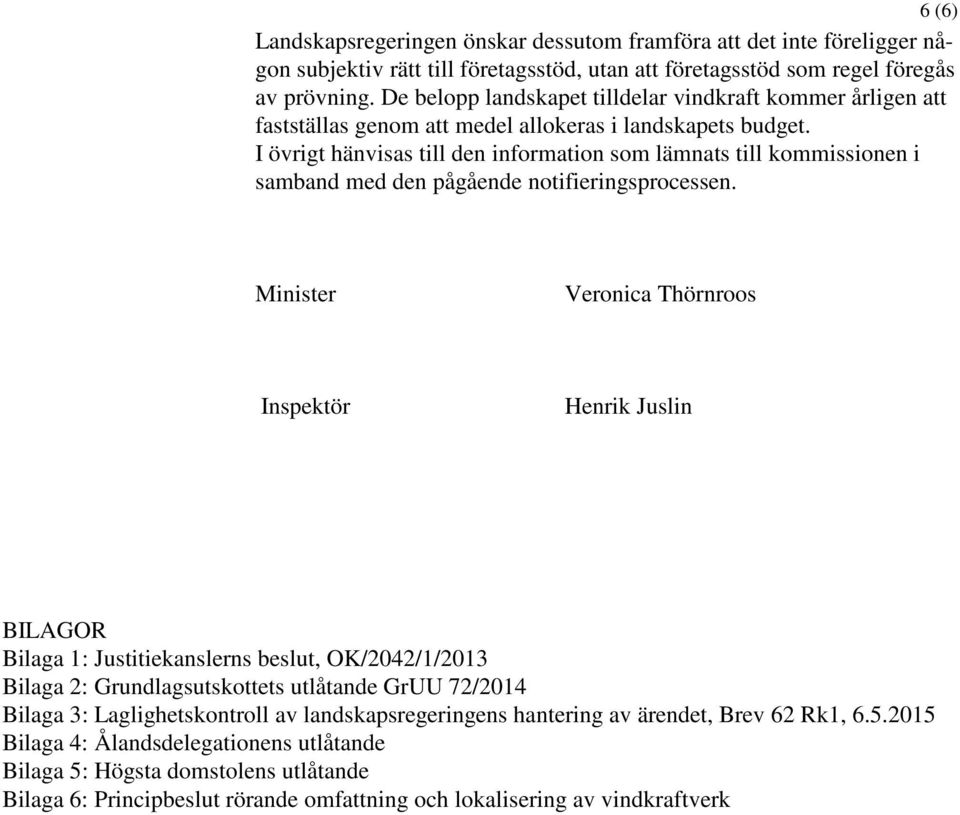 6 (6)

Landskapsregeringen önskar dessutom framföra att det inte föreligger någon subjektiv rätt till företagsstöd, utan att företagsstöd som regel föregås av prövning. De belopp landskapet tilldelar vindkraft kommer årligen att fastställas genom att medel allokeras i landskapets budget.
I övrigt hänvisas till den information som lämnats till kommissionen i samband med den pågående notifieringsprocessen.

Minister Veronica Thörnroos

Inspektör Henrik Juslin

BILAGOR
Bilaga 1: Justitiekanslerns beslut, OK/2042/1/2013
Bilaga 2: Grundlagsutskottets utlåtande GrUU 72/2014
Bilaga 3: Laglighetskontroll av landskapsregeringens hantering av ärendet, Brev 62 Rk1, 6.5.2015
Bilaga 4: Ålandsdelegationens utlåtande
Bilaga 5: Högsta domstolens utlåtande
Bilaga 6: Principbeslut rörande omfattning och lokalisering av vindkraftverk